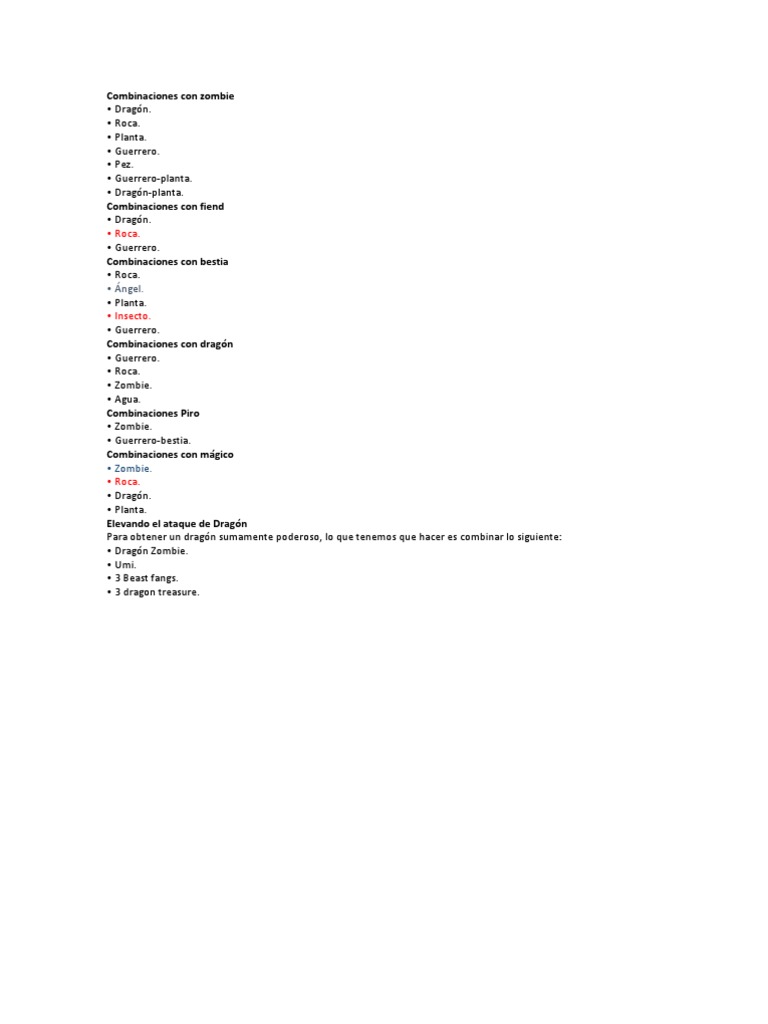 Combinaciones con zombie
• Dragón.
• Roca.
• Planta.
• Guerrero.
• Pez.
• Guerrero-planta.
• Dragón-planta.
Combinaciones con fiend
• Dragón.
• Roca.
• Guerrero.
Combinaciones con bestia
• Roca.
• Ángel.
• Planta.
• Insecto.
• Guerrero.
Combinaciones con dragón
• Guerrero.
• Roca.
• Zombie.
• Agua.
Combinaciones Piro
• Zombie.
• Guerrero-bestia.
Combinaciones con mágico
• Zombie.
• Roca.
• Dragón.
• Planta.
Elevando el ataque de Dragón
Para obtener un dragón sumamente poderoso, lo que tenemos que hacer es combinar lo siguiente:
• Dragón Zombie.
• Umi.
• 3 Beast fangs.
• 3 dragon treasure.